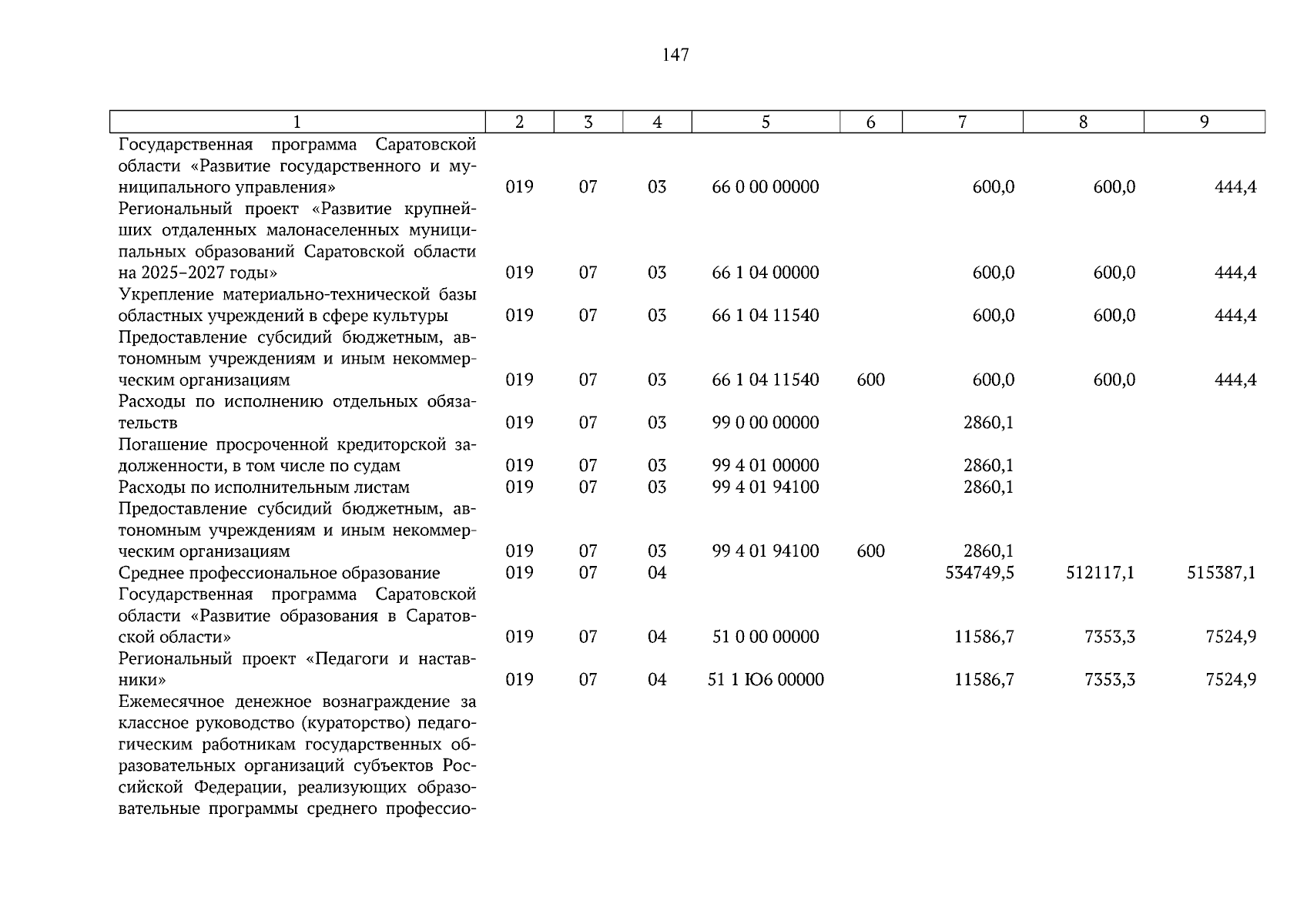 147

| 1 | 2 | 3 | 4 | 5 | 6 | 7 | 8 | 9 |
|---|---|---|---|---|---|---|---|---|
| Государственная программа Саратовской области «Развитие государственного и муниципального управления» | 019 | 07 | 03 | 66 0 00 00000 | | 600,0 | 600,0 | 444,4 |
| Региональный проект «Развитие крупнейших отдаленных малонаселенных муниципальных образований Саратовской области на 2025–2027 годы» | 019 | 07 | 03 | 66 1 04 00000 | | 600,0 | 600,0 | 444,4 |
| Укрепление материально-технической базы областных учреждений в сфере культуры | 019 | 07 | 03 | 66 1 04 11540 | | 600,0 | 600,0 | 444,4 |
| Предоставление субсидий бюджетным, автономным учреждениям и иным некоммерческим организациям | 019 | 07 | 03 | 66 1 04 11540 | 600 | 600,0 | 600,0 | 444,4 |
| Расходы по исполнению отдельных обязательств | 019 | 07 | 03 | 99 0 00 00000 | | 2860,1 | | |
| Погашение просроченной кредиторской задолженности, в том числе по судам | 019 | 07 | 03 | 99 4 01 00000 | | 2860,1 | | |
| Расходы по исполнительным листам | 019 | 07 | 03 | 99 4 01 94100 | | 2860,1 | | |
| Предоставление субсидий бюджетным, автономным учреждениям и иным некоммерческим организациям | 019 | 07 | 03 | 99 4 01 94100 | 600 | 2860,1 | | |
| Среднее профессиональное образование | 019 | 07 | 04 | | | 534749,5 | 512117,1 | 515387,1 |
| Государственная программа Саратовской области «Развитие образования в Саратовской области» | 019 | 07 | 04 | 51 0 00 00000 | | 11586,7 | 7353,3 | 7524,9 |
| Региональный проект «Педагоги и наставники» | 019 | 07 | 04 | 51 1 Ю6 00000 | | 11586,7 | 7353,3 | 7524,9 |
| Ежемесячное денежное вознаграждение за классное руководство (кураторство) педагогическим работникам государственных образовательных организаций субъектов Российской Федерации, реализующих образовательные программы среднего профессио- | | | | | | | | |